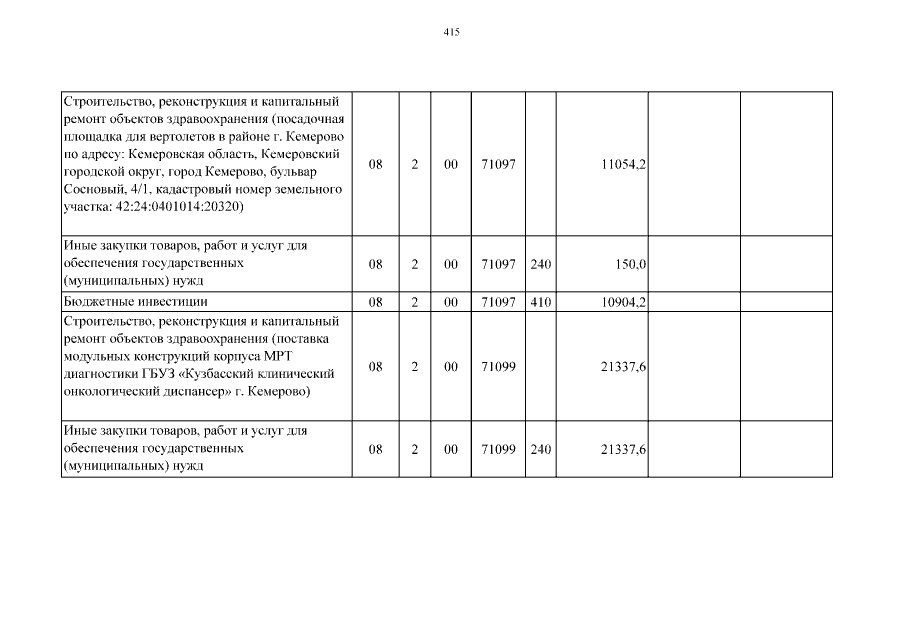 415

| | | | | | | | | |
|---|---|---|---|---|---|---|---|---|
| Строительство, реконструкция и капитальный ремонт объектов здравоохранения (посадочная площадка для вертолетов в районе г. Кемерово по адресу: Кемеровская область, Кемеровский городской округ, город Кемерово, бульвар Сосновый, 4/1, кадастровый номер земельного участка: 42:24:0401014:20320) | 08 | 2 | 00 | 71097 | | 11054,2 | | |
| Иные закупки товаров, работ и услуг для обеспечения государственных (муниципальных) нужд | 08 | 2 | 00 | 71097 | 240 | 150,0 | | |
| Бюджетные инвестиции | 08 | 2 | 00 | 71097 | 410 | 10904,2 | | |
| Строительство, реконструкция и капитальный ремонт объектов здравоохранения (поставка модульных конструкций корпуса МРТ диагностики ГБУЗ «Кузбасский клинический онкологический диспансер» г. Кемерово) | 08 | 2 | 00 | 71099 | | 21337,6 | | |
| Иные закупки товаров, работ и услуг для обеспечения государственных (муниципальных) нужд | 08 | 2 | 00 | 71099 | 240 | 21337,6 | | |